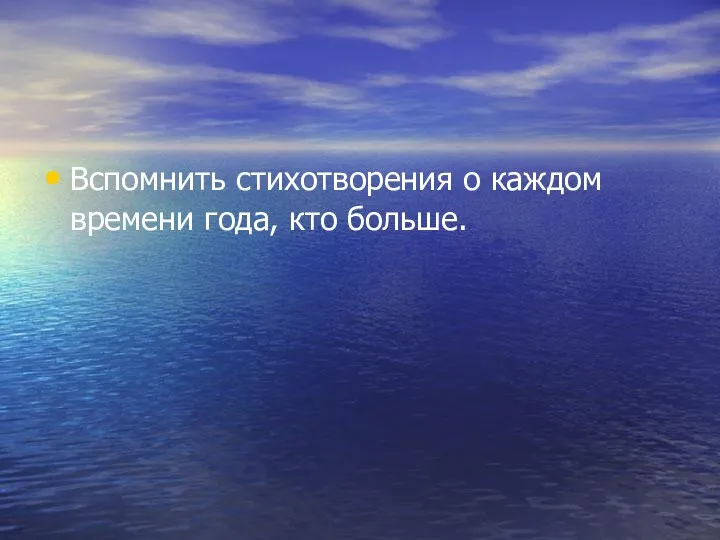 • Вспомнить стихотворения о каждом времени года, кто больше.